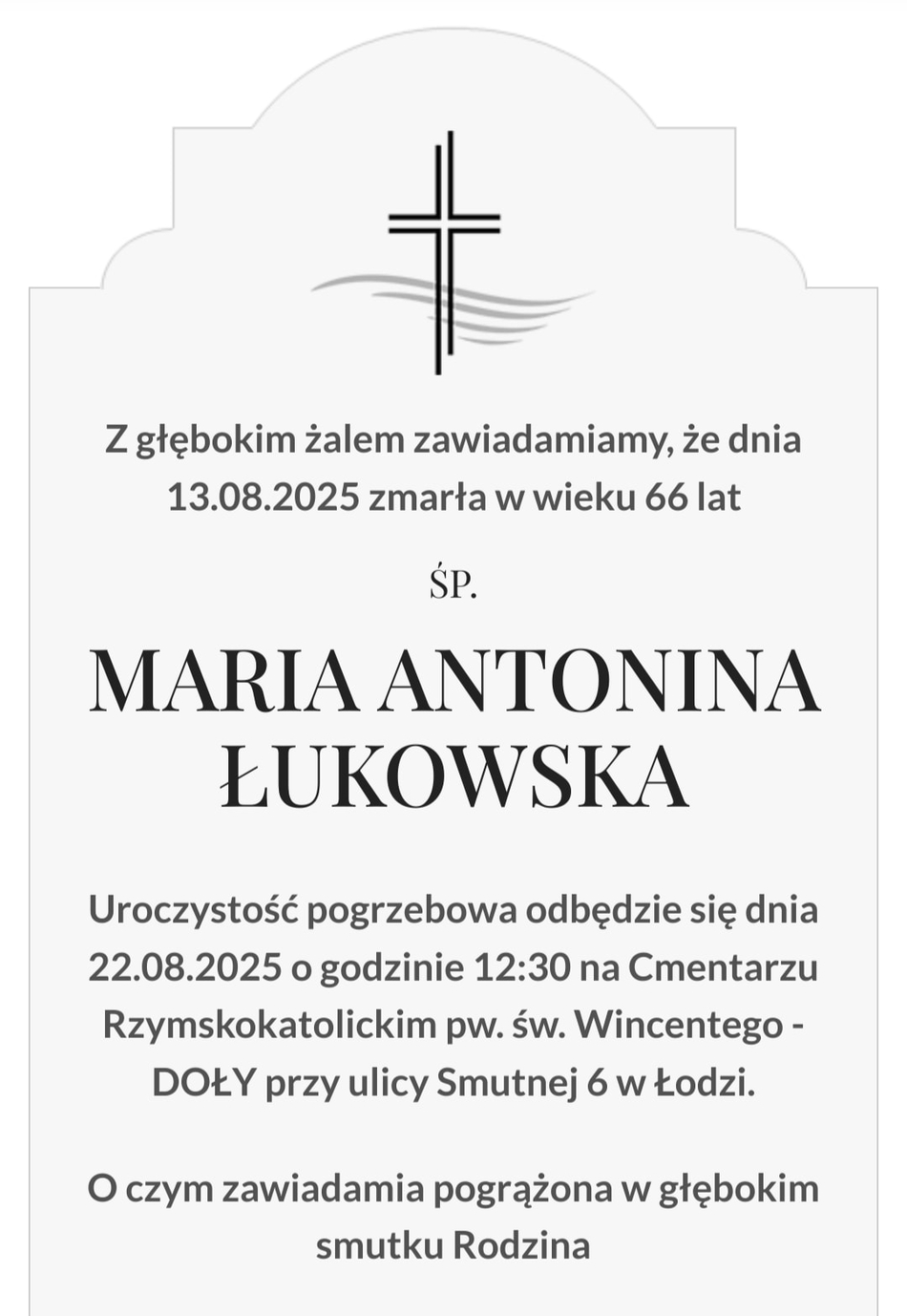 Z głębokim żalem zawiadamiamy, że dnia 13.08.2025 zmarła w wieku 66 lat

ŚP.

MARIA ANTONINA ŁUKOWSKA

Uroczystość pogrzebowa odbędzie się dnia 22.08.2025 o godzinie 12:30 na Cmentarzu Rzymskokatolickim pw. św. Wincentego - DOŁY przy ulicy Smutnej 6 w Łodzi.

O czym zawiadamia pogrążona w głębokim smutku Rodzina